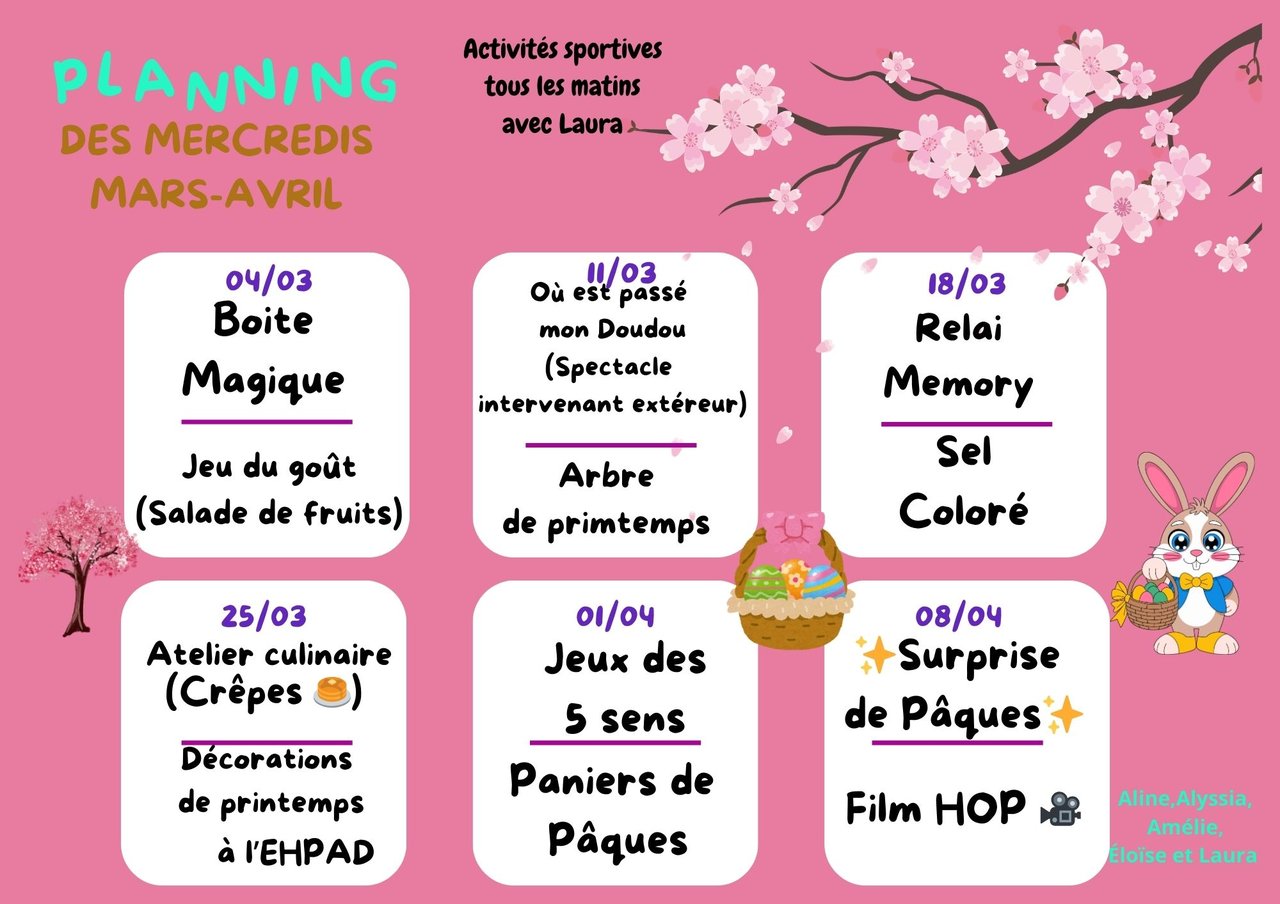 PLANNING
DES MERCREDIS
MARS-AVRIL

Activités sportives tous les matins avec Laura

04/03
Boite Magique

Jeu du goût (Salade de fruits)

11/03
Où est passé mon Doudou (Spectacle intervenant extéreur)

Arbre de primtemps

18/03
Relai Memory

Sel Coloré

25/03
Atelier culinaire (Crêpes 🥞)

Décorations de printemps à l'EHPAD

01/04
Jeux des 5 sens

Paniers de Pâques

08/04
✨Surprise de Pâques✨

Film HOP 🎥

Aline,Alyssia, Amélie, Éloïse et Laura